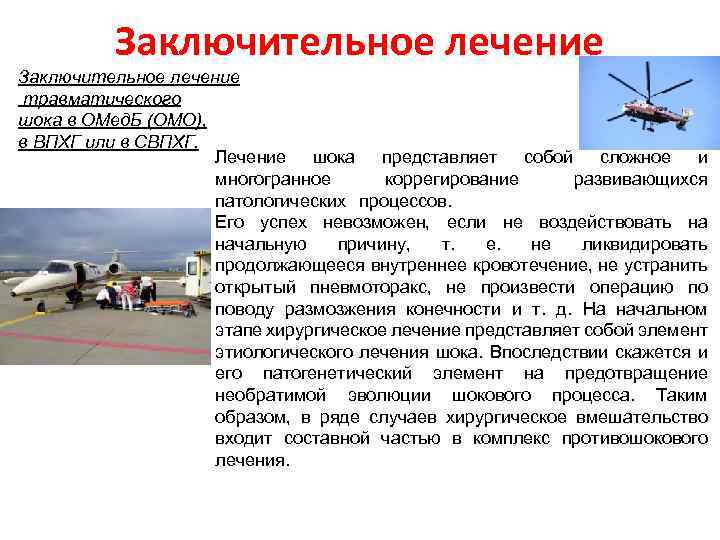 Заключительное лечение

Заключительное лечение травматического шока в ОМедБ (ОМО), в ВПХГ или в СВПХГ.

Лечение шока представляет собой сложное и многогранное коррегирование развивающихся патологических процессов.
Его успех невозможен, если не воздействовать на начальную причину, т. е. не ликвидировать продолжающееся внутреннее кровотечение, не устранить открытый пневмоторакс, не произвести операцию по поводу размозжения конечности и т. д. На начальном этапе хирургическое лечение представляет собой элемент этиологического лечения шока. Впоследствии скажется и его патогенетический элемент на предотвращение необратимой эволюции шокового процесса. Таким образом, в ряде случаев хирургическое вмешательство входит составной частью в комплекс противошокового лечения.